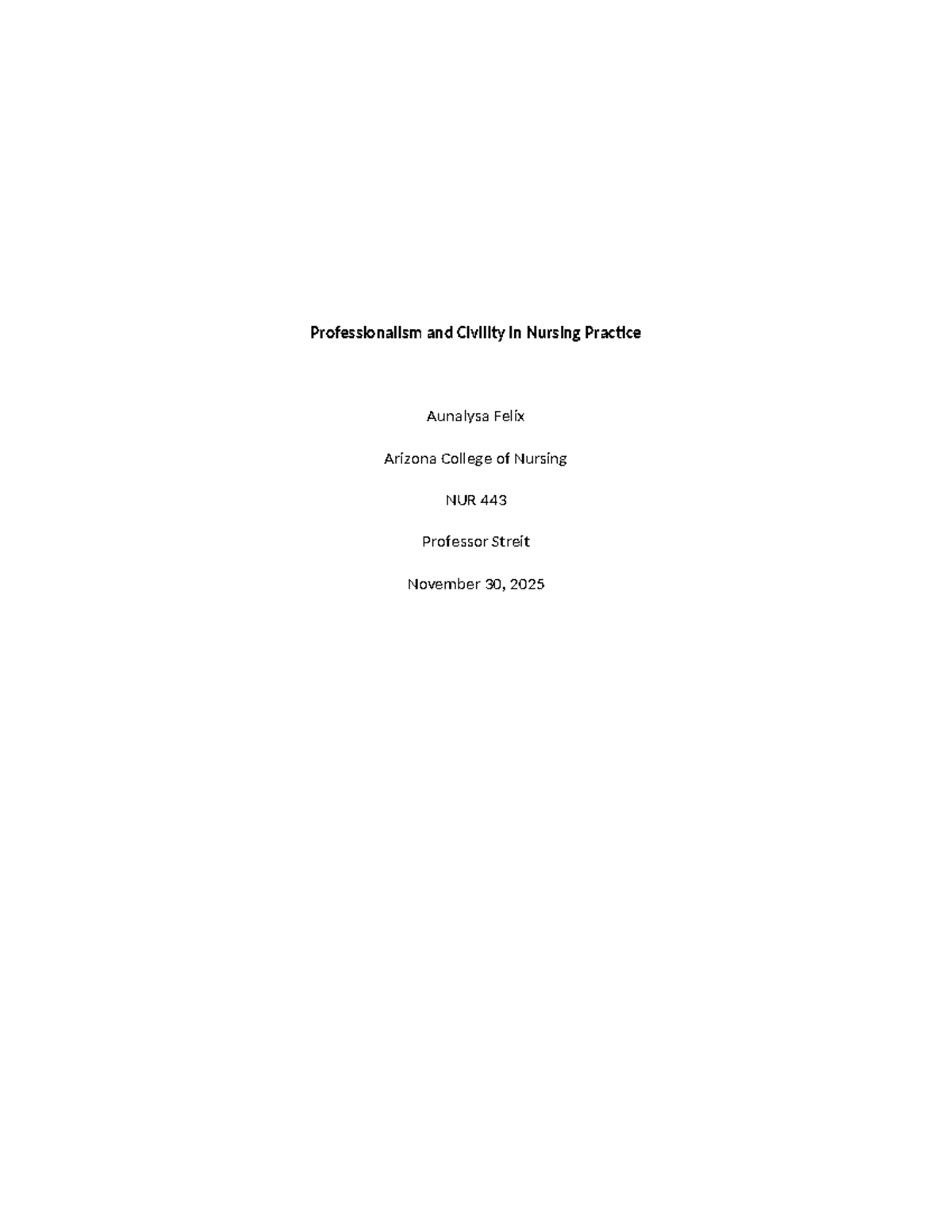 Professionalism and Civility in Nursing Practice

Aunalysa Felix

Arizona College of Nursing

NUR 443

Professor Streit

November 30, 2025